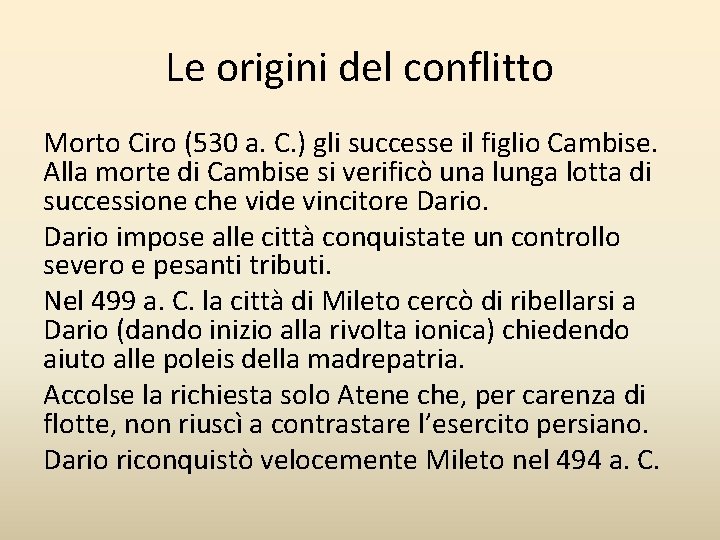 Le origini del conflitto

Morto Ciro (530 a. C.) gli successe il figlio Cambise. Alla morte di Cambise si verificò una lunga lotta di successione che vide vincitore Dario.

Dario impose alle città conquistate un controllo severo e pesanti tributi.

Nel 499 a. C. la città di Mileto cercò di ribellarsi a Dario (dando inizio alla rivolta ionica) chiedendo aiuto alle poleis della madrepatria.

Accolse la richiesta solo Atene che, per carenza di flotte, non riuscì a contrastare l’esercito persiano.

Dario riconquistò velocemente Mileto nel 494 a. C.